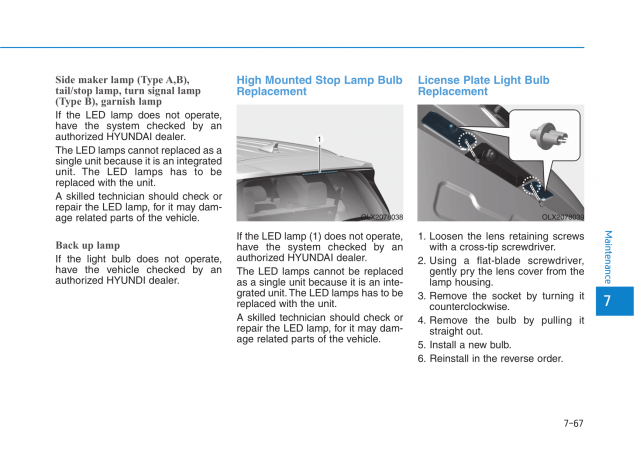 Side maker lamp (Type A,B), tail/stop lamp, turn signal lamp (Type B), garnish lamp

If the LED lamp does not operate, have the system checked by an authorized HYUNDAI dealer.

The LED lamps cannot replaced as a single unit because it is an integrated unit. The LED lamps has to be replaced with the unit.

A skilled technician should check or repair the LED lamp, for it may damage related parts of the vehicle.

Back up lamp

If the light bulb does not operate, have the vehicle checked by an authorized HYUNDI dealer.

High Mounted Stop Lamp Bulb Replacement

1

OLX2078038

If the LED lamp (1) does not operate, have the system checked by an authorized HYUNDAI dealer.

The LED lamps cannot be replaced as a single unit because it is an integrated unit. The LED lamps has to be replaced with the unit.

A skilled technician should check or repair the LED lamp, for it may damage related parts of the vehicle.

License Plate Light Bulb Replacement

OLX2078039

1. Loosen the lens retaining screws with a cross-tip screwdriver.
2. Using a flat-blade screwdriver, gently pry the lens cover from the lamp housing.
3. Remove the socket by turning it counterclockwise.
4. Remove the bulb by pulling it straight out.
5. Install a new bulb.
6. Reinstall in the reverse order.

Maintenance

7

7-67